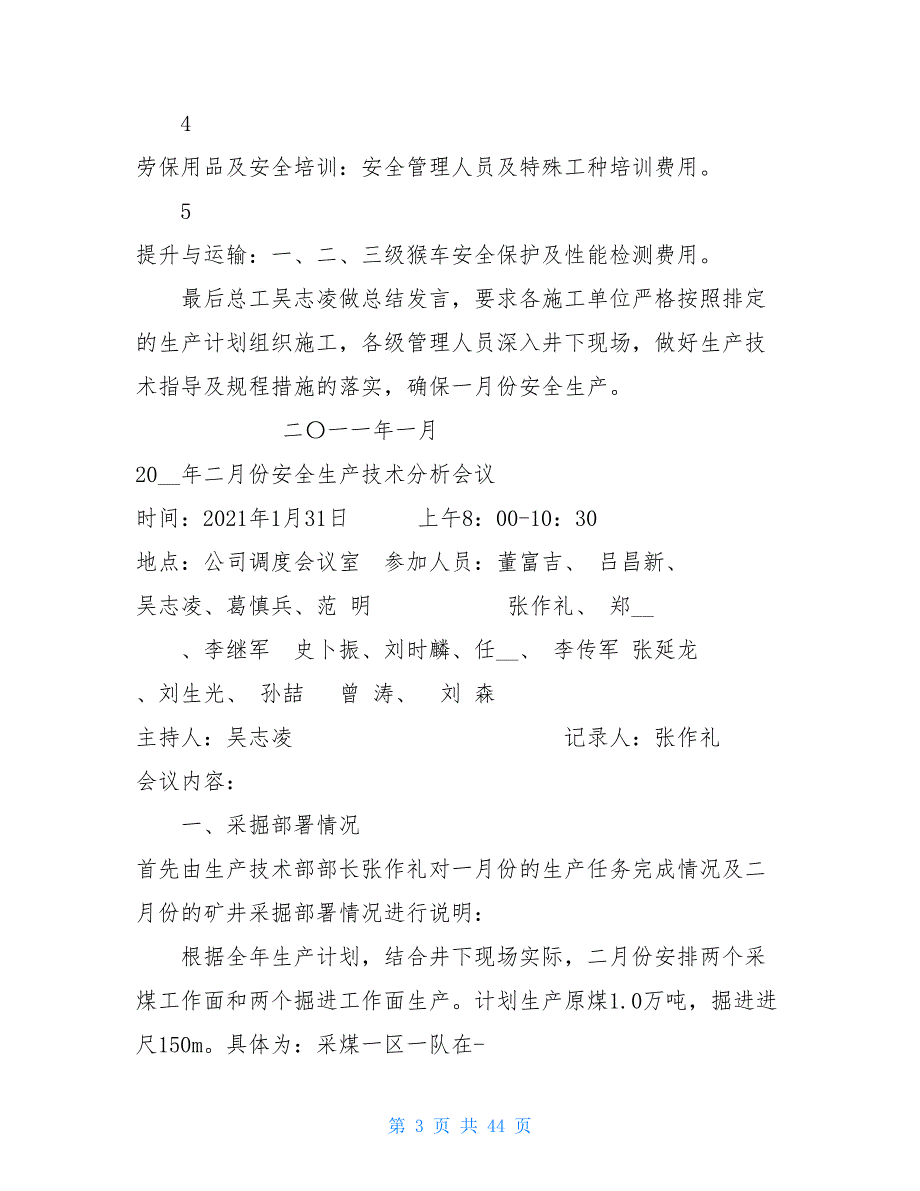 4

劳保用品及安全培训：安全管理人员及特殊工种培训费用。

5

提升与运输：一、二、三级猴车安全保护及性能检测费用。

最后总工吴志凌做总结发言，要求各施工单位严格按照排定的生产计划组织施工，各级管理人员深入井下现场，做好生产技术指导及规程措施的落实，确保一月份安全生产。

二〇一一年一月

20__年二月份安全生产技术分析会议

时间：2021年1月31日　　　上午8：00-10：30

地点：公司调度会议室　参加人员：董富吉、 吕昌新、

吴志凌、葛慎兵、范 明　　　　　　张作礼、 郑__

、李继军　史卜振、刘时麟、任__、 李传军 张延龙

、刘生光、 孙喆　 曾 涛、　刘 森

主持人：吴志凌　　　　　　　　　　　记录人：张作礼

会议内容：

一、采掘部署情况

首先由生产技术部部长张作礼对一月份的生产任务完成情况及二月份的矿井采掘部署情况进行说明：

根据全年生产计划，结合井下现场实际，二月份安排两个采煤工作面和两个掘进工作面生产。计划生产原煤1.0万吨，掘进进尺150m。具体为：采煤一区一队在-

第 3 页 共 44 页